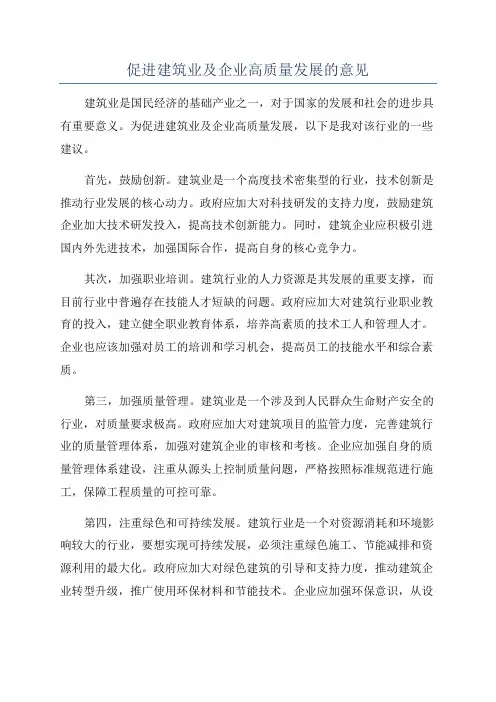 促进建筑业及企业高质量发展的意见

建筑业是国民经济的基础产业之一，对于国家的发展和社会的进步具有重要意义。为促进建筑业及企业高质量发展，以下是我对该行业的一些建议。

首先，鼓励创新。建筑业是一个高度技术密集型的行业，技术创新是推动行业发展的核心动力。政府应加大对科技研发的支持力度，鼓励建筑企业加大技术研发投入，提高技术创新能力。同时，建筑企业应积极引进国内外先进技术，加强国际合作，提高自身的核心竞争力。

其次，加强职业培训。建筑行业的人力资源是其发展的重要支撑，而目前行业中普遍存在技能人才短缺的问题。政府应加大对建筑行业职业教育的投入，建立健全职业教育体系，培养高素质的技术工人和管理人才。企业也应该加强对员工的培训和学习机会，提高员工的技能水平和综合素质。

第三，加强质量管理。建筑业是一个涉及到人民群众生命财产安全的行业，对质量要求极高。政府应加大对建筑项目的监管力度，完善建筑行业的质量管理体系，加强对建筑企业的审核和考核。企业应加强自身的质量管理体系建设，注重从源头上控制质量问题，严格按照标准规范进行施工，保障工程质量的可控可靠。

第四，注重绿色和可持续发展。建筑行业是一个对资源消耗和环境影响较大的行业，要想实现可持续发展，必须注重绿色施工、节能减排和资源利用的最大化。政府应加大对绿色建筑的引导和支持力度，推动建筑企业转型升级，推广使用环保材料和节能技术。企业应加强环保意识，从设